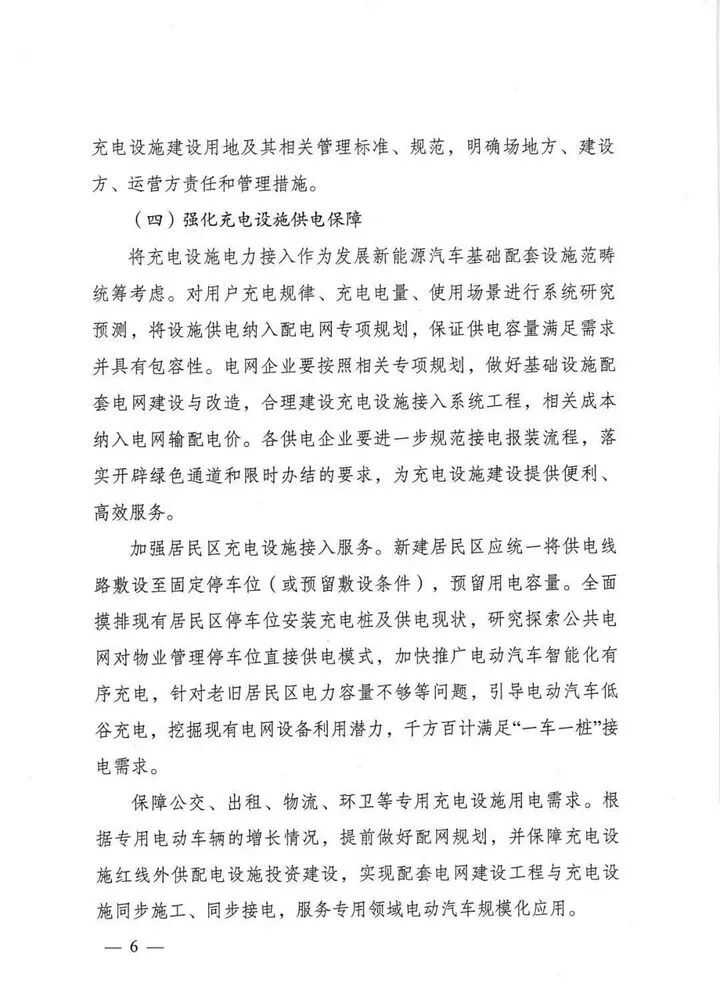 充电设施建设用地及其相关管理标准、规范，明确场地方、建设方、运营方责任和管理措施。

（四）强化充电设施供电保障

将充电设施电力接入作为发展新能源汽车基础配套设施范畴统筹考虑。对用户充电规律、充电电量、使用场景进行系统研究预测，将设施供电纳入配电网专项规划，保证供电容量满足需求并具有包容性。电网企业要按照相关专项规划，做好基础设施配套电网建设与改造，合理建设充电设施接入系统工程，相关成本纳入电网输配电价。各供电企业要进一步规范接电报装流程，落实开辟绿色通道和限时办结的要求，为充电设施建设提供便利、高效服务。

加强居民区充电设施接入服务。新建居民区应统一将供电线路敷设至固定停车位（或预留敷设条件），预留用电容量。全面摸排现有居民区停车位安装充电桩及供电现状，研究探索公共电网对物业管理停车位直接供电模式，加快推广电动汽车智能化有序充电，针对老旧居民区电力容量不够等问题，引导电动汽车低谷充电，挖掘现有电网设备利用潜力，千方百计满足“一车一桩”接电需求。

保障公交、出租、物流、环卫等专用充电设施用电需求。根据专用电动车辆的增长情况，提前做好配网规划，并保障充电设施红线外供配电设施投资建设，实现配套电网建设工程与充电设施同步施工、同步接电，服务专用领域电动汽车规模化应用。

— 6 —